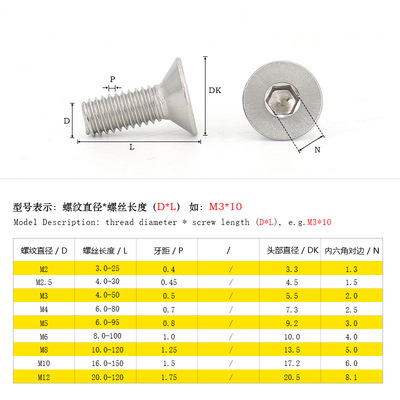 P

D

L

DK

N

型号表示：螺纹直径*螺丝长度（D*L） 如：M3*10

Model Description: thread diameter * screw length (D*L), e.g.M3*10

| 螺纹直径 / D | 螺丝长度 / L | 牙距 / P | / | 头部直径 / DK | 内六角对边 / N |
|---|---|---|---|---|---|
| M2 | 3.0-25 | 0.4 | / | 3.3 | 1.3 |
| M2.5 | 4.0-30 | 0.45 | / | 4.5 | 1.5 |
| M3 | 4.0-50 | 0.5 | / | 5.5 | 2.0 |
| M4 | 6.0-80 | 0.7 | / | 7.3 | 2.5 |
| M5 | 6.0-95 | 0.8 | / | 9.2 | 3.0 |
| M6 | 8.0-100 | 1.0 | / | 10.0 | 4.0 |
| M8 | 10.0-120 | 1.25 | / | 13.5 | 5.0 |
| M10 | 16.0-150 | 1.5 | / | 17.2 | 6.0 |
| M12 | 20.0-120 | 1.75 | / | 20.5 | 8.1 |